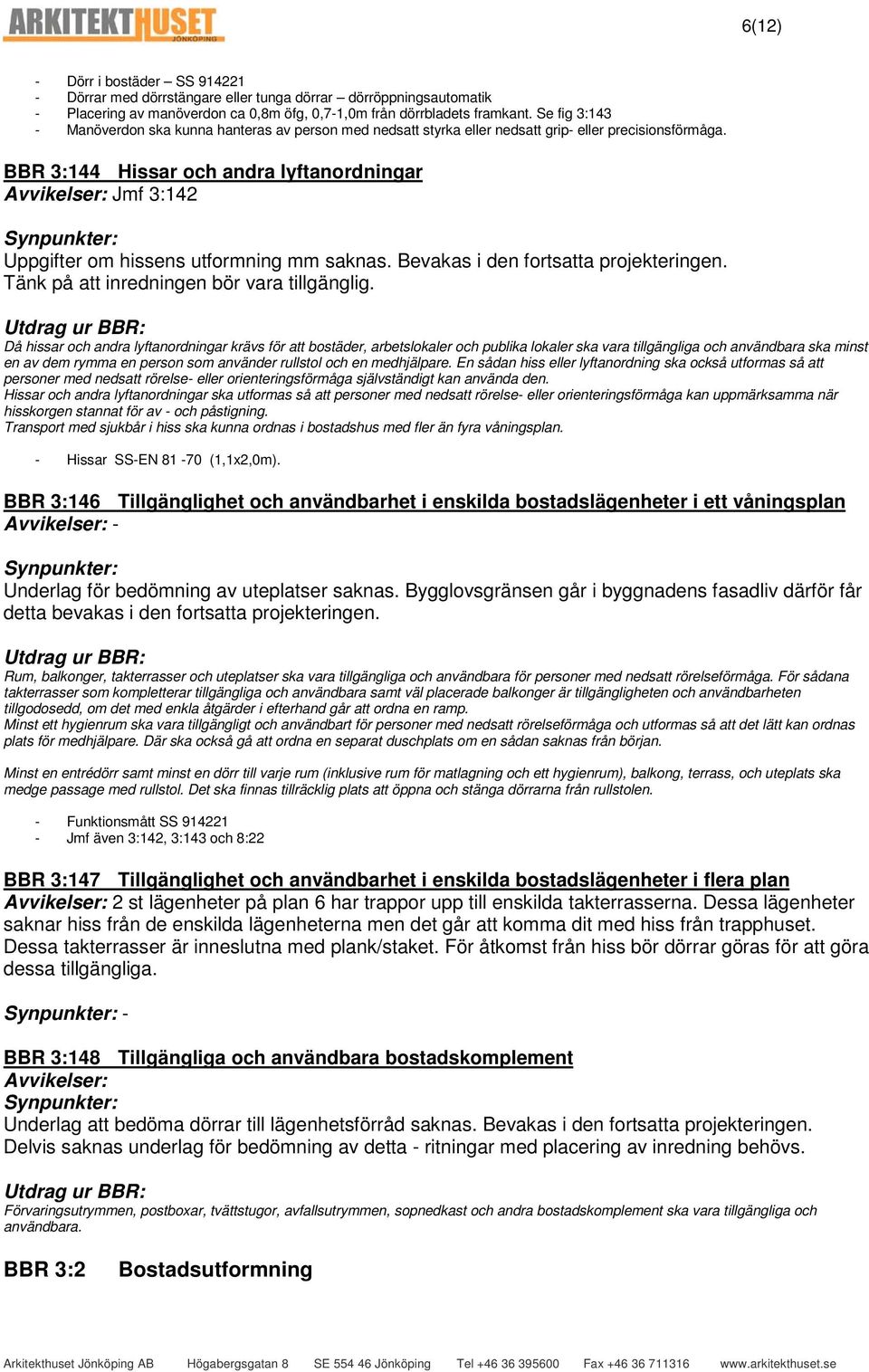 ARKITEKTHUSET JÖNKÖPING

6(12)

- Dörr i bostäder – SS 914221
- Dörrar med dörrstängare eller tunga dörrar – dörröppningsautomatik
- Placering av manöverdon ca 0,8m öfg, 0,7-1,0m från dörrbladets framkant. Se fig 3:143
- Manöverdon ska kunna hanteras av person med nedsatt styrka eller nedsatt grip- eller precisionsförmåga.

BBR 3:144 Hissar och andra lyftanordningar
Avvikelser: Jmf 3:142

Synpunkter:
Uppgifter om hissens utformning mm saknas. Bevakas i den fortsatta projekteringen. Tänk på att inredningen bör vara tillgänglig.

Utdrag ur BBR:
Då hissar och andra lyftanordningar krävs för att bostäder, arbetslokaler och publika lokaler ska vara tillgängliga och användbara ska minst en av dem rymma en person som använder rullstol och en medhjälpare. En sådan hiss eller lyftanordning ska också utformas så att personer med nedsatt rörelse- eller orienteringsförmåga självständigt kan använda den.
Hissar och andra lyftanordningar ska utformas så att personer med nedsatt rörelse- eller orienteringsförmåga kan uppmärksamma när hisskorgen stannat för av - och påstigning.
Transport med sjukbår i hiss ska kunna ordnas i bostadshus med fler än fyra våningsplan.

- Hissar SS-EN 81 -70 (1,1x2,0m).

BBR 3:146 Tillgänglighet och användbarhet i enskilda bostadslägenheter i ett våningsplan
Avvikelser: -

Synpunkter:
Underlag för bedömning av uteplatser saknas. Bygglovsgränsen går i byggnadens fasadliv därför får detta bevakas i den fortsatta projekteringen.

Utdrag ur BBR:
Rum, balkonger, takterrasser och uteplatser ska vara tillgängliga och användbara för personer med nedsatt rörelseförmåga. För sådana takterrasser som kompletterar tillgängliga och användbara samt väl placerade balkonger är tillgängligheten och användbarheten tillgodosedd, om det med enkla åtgärder i efterhand går att ordna en ramp.
Minst ett hygienrum ska vara tillgängligt och användbart för personer med nedsatt rörelseförmåga och utformas så att det lätt kan ordnas plats för medhjälpare. Där ska också gå att ordna en separat duschplats om en sådan saknas från början.

Minst en entrédörr samt minst en dörr till varje rum (inklusive rum för matlagning och ett hygienrum), balkong, terrass, och uteplats ska medge passage med rullstol. Det ska finnas tillräcklig plats att öppna och stänga dörrarna från rullstolen.

- Funktionsmått SS 914221
- Jmf även 3:142, 3:143 och 8:22

BBR 3:147 Tillgänglighet och användbarhet i enskilda bostadslägenheter i flera plan
Avvikelser: 2 st lägenheter på plan 6 har trappor upp till enskilda takterrasserna. Dessa lägenheter saknar hiss från de enskilda lägenheterna men det går att komma dit med hiss från trapphuset. Dessa takterrasser är inneslutna med plank/staket. För åtkomst från hiss bör dörrar göras för att göra dessa tillgängliga.

Synpunkter: -

BBR 3:148 Tillgängliga och användbara bostadskomplement
Avvikelser:
Synpunkter:
Underlag att bedöma dörrar till lägenhetsförråd saknas. Bevakas i den fortsatta projekteringen. Delvis saknas underlag för bedömning av detta - ritningar med placering av inredning behövs.

Utdrag ur BBR:
Förvaringsutrymmen, postboxar, tvättstugor, avfallsutrymmen, sopnedkast och andra bostadskomplement ska vara tillgängliga och användbara.

BBR 3:2 Bostadsutformning

Arkitekthuset Jönköping AB Högabergsgatan 8 SE 554 46 Jönköping Tel +46 36 395600 Fax +46 36 711316 www.arkitekthuset.se